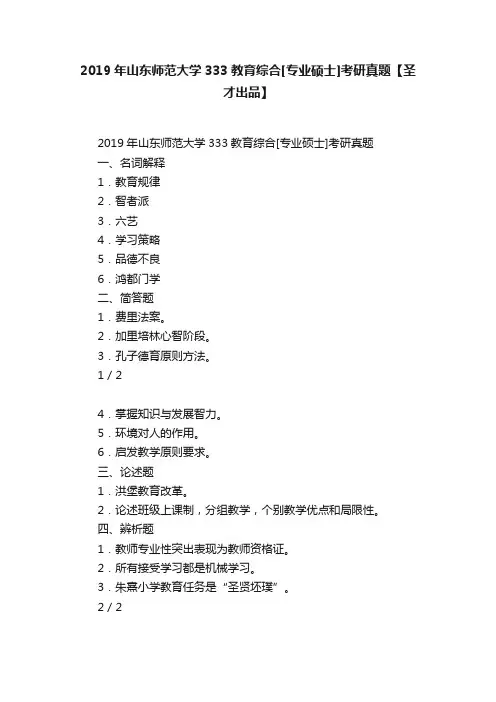 2019 年山东师范大学 333 教育综合[专业硕士]考研真题【圣才出品】

2019 年山东师范大学 333 教育综合[专业硕士]考研真题
一、名词解释
1．教育规律
2．智者派
3．六艺
4．学习策略
5．品德不良
6．鸿都门学
二、简答题
1．费里法案。
2．加里培林心智阶段。
3．孔子德育原则方法。
1 / 2

4．掌握知识与发展智力。
5．环境对人的作用。
6．启发教学原则要求。
三、论述题
1．洪堡教育改革。
2．论述班级上课制，分组教学，个别教学优点和局限性。
四、辨析题
1．教师专业性突出表现为教师资格证。
2．所有接受学习都是机械学习。
3．朱熹小学教育任务是“圣贤坯璞”。
2 / 2